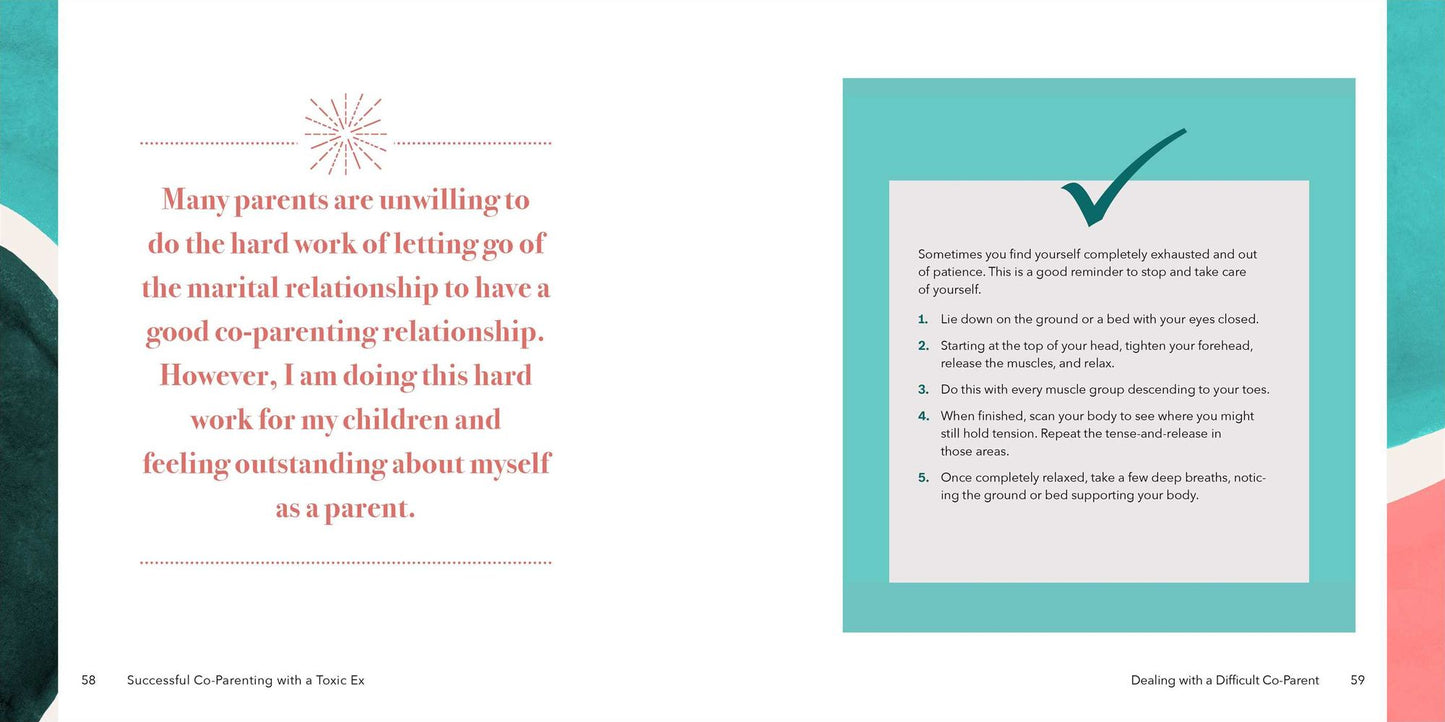 Many parents are unwilling to do the hard work of letting go of the marital relationship to have a good co-parenting relationship. However, I am doing this hard work for my children and feeling outstanding about myself as a parent.

58 Successful Co-Parenting with a Toxic Ex

Sometimes you find yourself completely exhausted and out of patience. This is a good reminder to stop and take care of yourself.

1. Lie down on the ground or a bed with your eyes closed.
2. Starting at the top of your head, tighten your forehead, release the muscles, and relax.
3. Do this with every muscle group descending to your toes.
4. When finished, scan your body to see where you might still hold tension. Repeat the tense-and-release in those areas.
5. Once completely relaxed, take a few deep breaths, noticing the ground or bed supporting your body.

Dealing with a Difficult Co-Parent 59